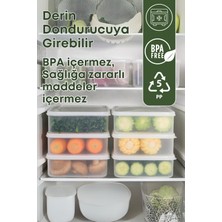 Derin Dondurucuya Girebilir

BPA içermez, Sağlığa zararlı maddeler içermez

BPA FREE

5

PP